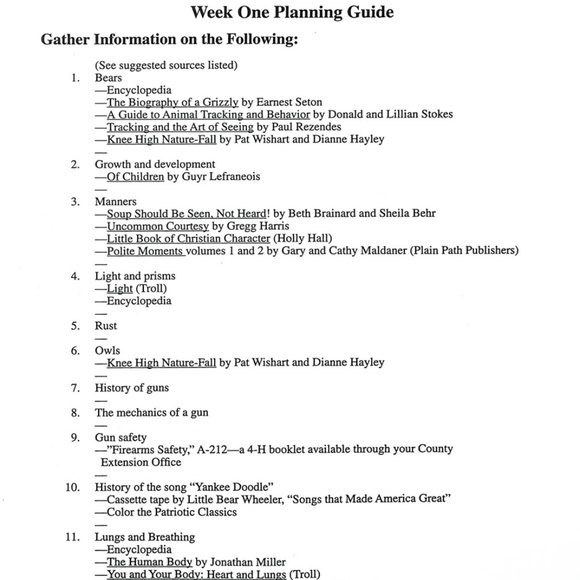 Week One Planning Guide

Gather Information on the Following:

(See suggested sources listed)

1. Bears
—Encyclopedia
—The Biography of a Grizzly by Earnest Seton
—A Guide to Animal Tracking and Behavior by Donald and Lillian Stokes
—Tracking and the Art of Seeing by Paul Rezendes
—Knee High Nature-Fall by Pat Wishart and Dianne Hayley
—

2. Growth and development
—Of Children by Guyr Lefraneois
—

3. Manners
—Soup Should Be Seen, Not Heard! by Beth Brainard and Sheila Behr
—Uncommon Courtesy by Gregg Harris
—Little Book of Christian Character (Holly Hall)
—Polite Moments volumes 1 and 2 by Gary and Cathy Maldaner (Plain Path Publishers)
—

4. Light and prisms
—Light (Troll)
—Encyclopedia
—

5. Rust
—

6. Owls
—Knee High Nature-Fall by Pat Wishart and Dianne Hayley
—

7. History of guns
—

8. The mechanics of a gun
—

9. Gun safety
—"Firearms Safety," A-212—a 4-H booklet available through your County Extension Office
—

10. History of the song "Yankee Doodle"
—Cassette tape by Little Bear Wheeler, "Songs that Made America Great"
—Color the Patriotic Classics
—

11. Lungs and Breathing
—Encyclopedia
—The Human Body by Jonathan Miller
—You and Your Body: Heart and Lungs (Troll)